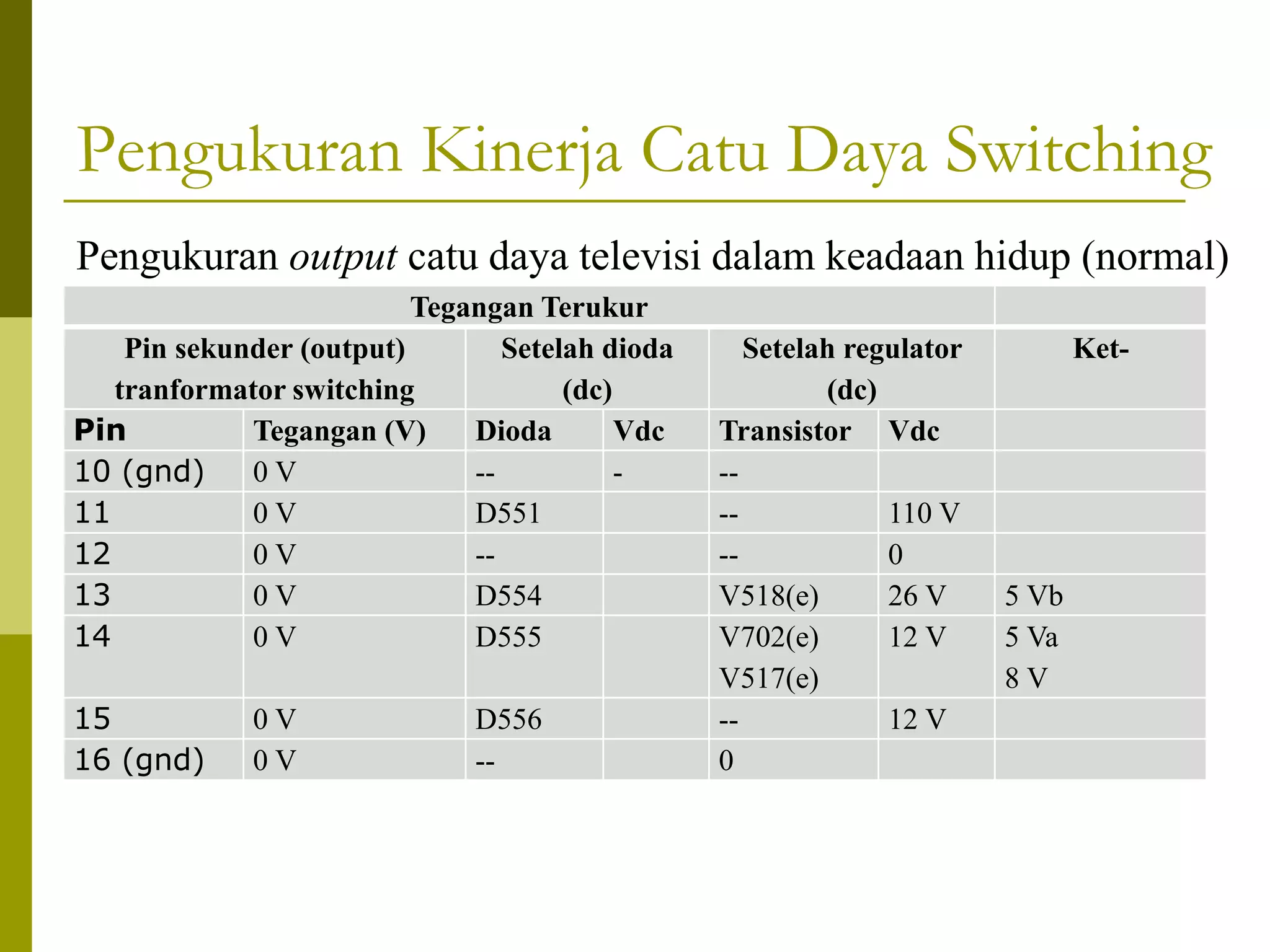 Pengukuran Kinerja Catu Daya Switching

Pengukuran output catu daya televisi dalam keadaan hidup (normal)

| Tegangan Terukur | | | | | | |
|---|---|---|---|---|---|---|
| Pin sekunder (output) tranformator switching | | Setelah dioda (dc) | | Setelah regulator (dc) | | Ket- |
| Pin | Tegangan (V) | Dioda | Vdc | Transistor | Vdc | |
| 10 (gnd) | 0 V | -- | - | -- | | |
| 11 | 0 V | D551 | | -- | 110 V | |
| 12 | 0 V | -- | | -- | 0 | |
| 13 | 0 V | D554 | | V518(e) | 26 V | 5 Vb |
| 14 | 0 V | D555 | | V702(e) V517(e) | 12 V | 5 Va 8 V |
| 15 | 0 V | D556 | | -- | 12 V | |
| 16 (gnd) | 0 V | -- | | 0 | | |